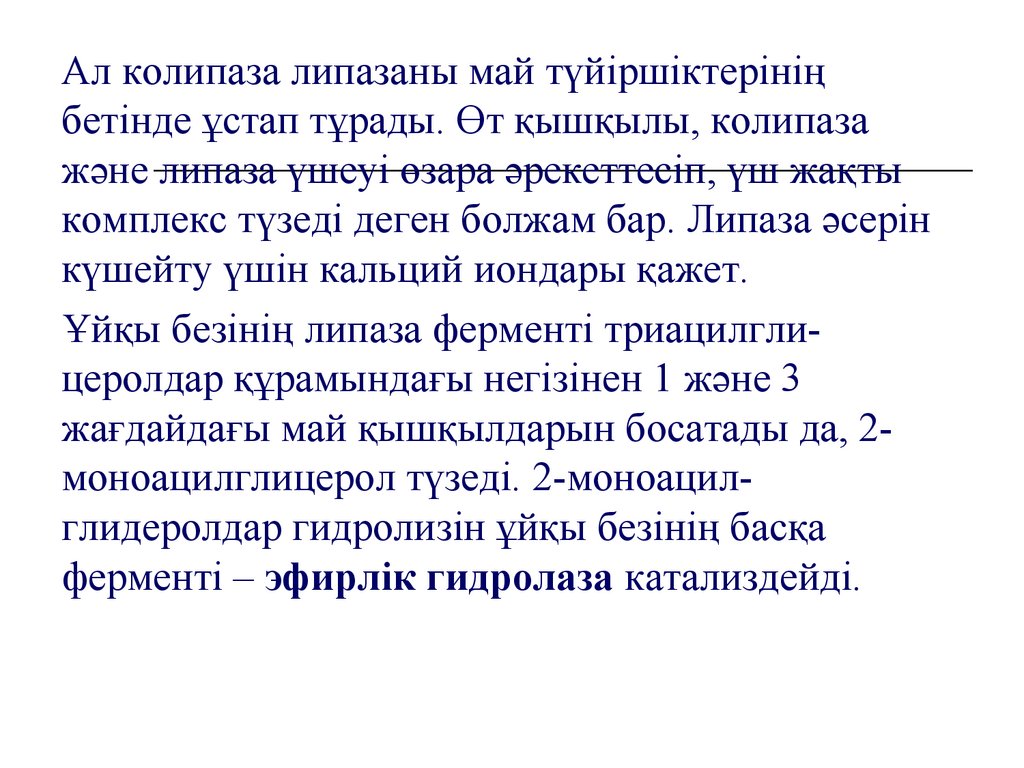 Ал колипаза липазаны май түйіршіктерінің бетінде ұстап тұрады. Өт қышқылы, колипаза және липаза үшеуі өзара әрекеттесіп, үш жақты комплекс түзеді деген болжам бар. Липаза әсерін күшейту үшін кальций иондары қажет.

Ұйқы безінің липаза ферменті триацилглицеролдар құрамындағы негізінен 1 және 3 жағдайдағы май қышқылдарын босатады да, 2-моноацилглицерол түзеді. 2-моноацилглидеролдар гидролизін ұйқы безінің басқа ферменті – эфирлік гидролаза катализдейді.